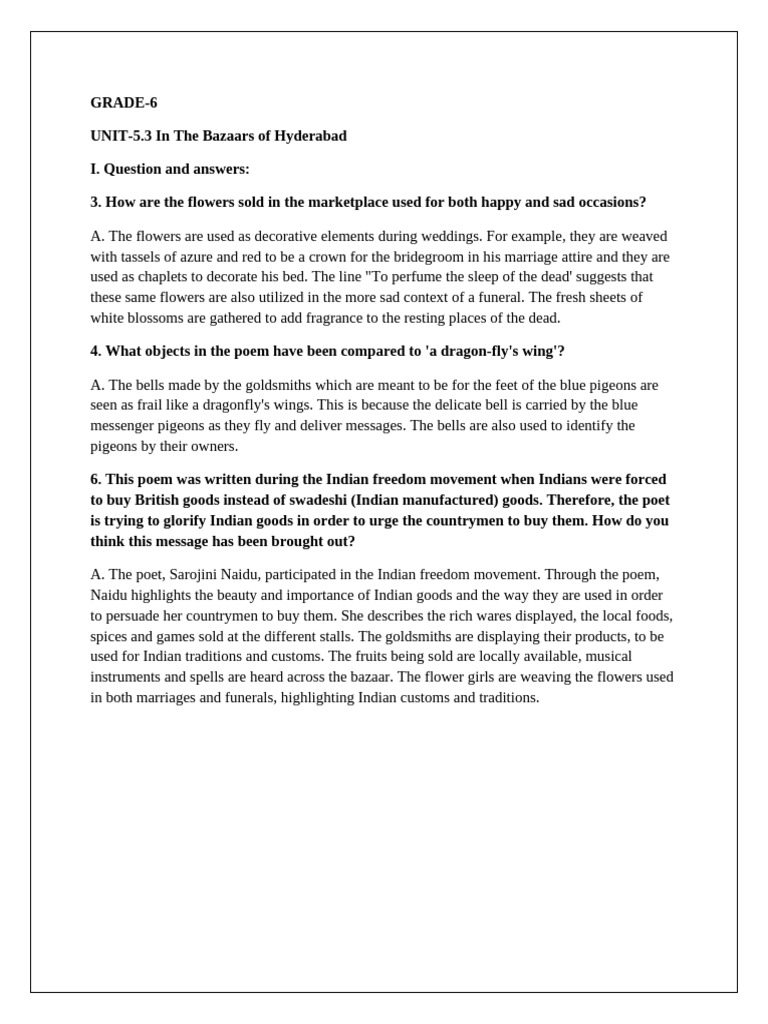 GRADE-6

UNIT-5.3 In The Bazaars of Hyderabad

I. Question and answers:

3. How are the flowers sold in the marketplace used for both happy and sad occasions?

A. The flowers are used as decorative elements during weddings. For example, they are weaved with tassels of azure and red to be a crown for the bridegroom in his marriage attire and they are used as chaplets to decorate his bed. The line "To perfume the sleep of the dead' suggests that these same flowers are also utilized in the more sad context of a funeral. The fresh sheets of white blossoms are gathered to add fragrance to the resting places of the dead.

4. What objects in the poem have been compared to 'a dragon-fly's wing'?

A. The bells made by the goldsmiths which are meant to be for the feet of the blue pigeons are seen as frail like a dragonfly's wings. This is because the delicate bell is carried by the blue messenger pigeons as they fly and deliver messages. The bells are also used to identify the pigeons by their owners.

6. This poem was written during the Indian freedom movement when Indians were forced to buy British goods instead of swadeshi (Indian manufactured) goods. Therefore, the poet is trying to glorify Indian goods in order to urge the countrymen to buy them. How do you think this message has been brought out?

A. The poet, Sarojini Naidu, participated in the Indian freedom movement. Through the poem, Naidu highlights the beauty and importance of Indian goods and the way they are used in order to persuade her countrymen to buy them. She describes the rich wares displayed, the local foods, spices and games sold at the different stalls. The goldsmiths are displaying their products, to be used for Indian traditions and customs. The fruits being sold are locally available, musical instruments and spells are heard across the bazaar. The flower girls are weaving the flowers used in both marriages and funerals, highlighting Indian customs and traditions.